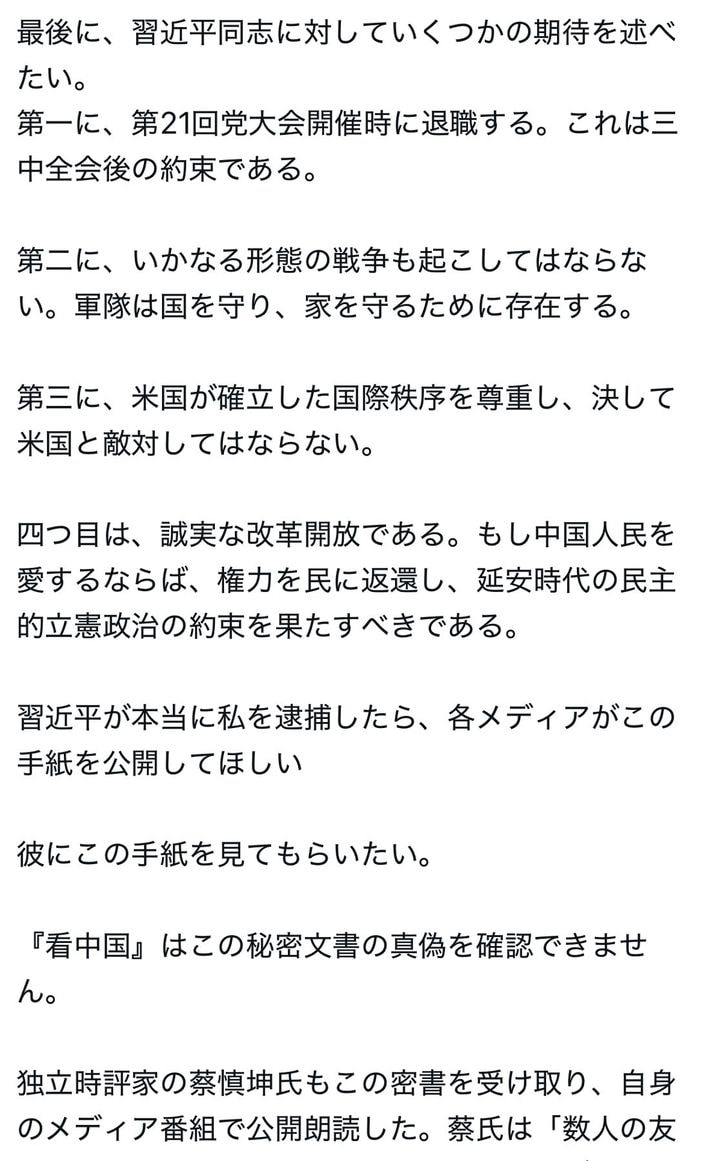 最後に、習近平同志に対していくつかの期待を述べたい。
第一に、第21回党大会開催時に退職する。これは三中全会後の約束である。

第二に、いかなる形態の戦争も起こしてはならない。軍隊は国を守り、家を守るために存在する。

第三に、米国が確立した国際秩序を尊重し、決して米国と敵対してはならない。

四つ目は、誠実な改革開放である。もし中国人民を愛するならば、権力を民に返還し、延安時代の民主的立憲政治の約束を果たすべきである。

習近平が本当に私を逮捕したら、各メディアがこの手紙を公開してほしい

彼にこの手紙を見てもらいたい。

『看中国』はこの秘密文書の真偽を確認できません。

独立時評家の蔡慎坤氏もこの密書を受け取り、自身のメディア番組で公開朗読した。蔡氏は「数人の友